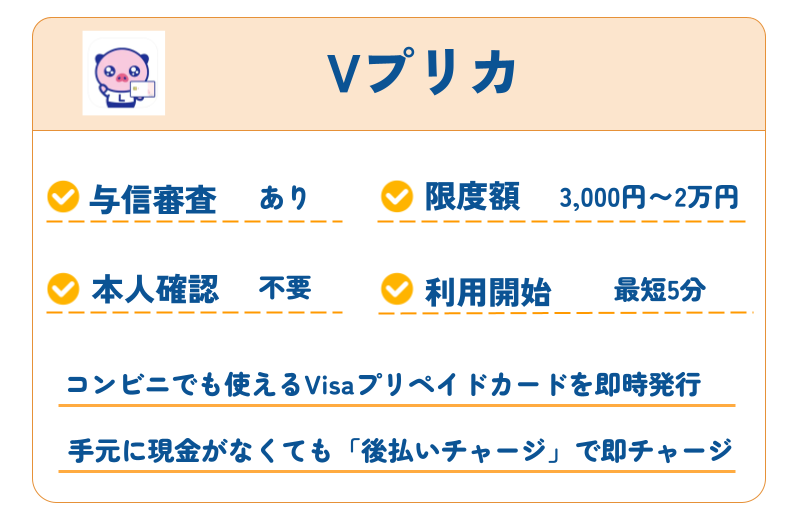 Vプリカ

与信審査　あり

限度額　3,000円～2万円

本人確認　不要

利用開始　最短5分

コンビニでも使えるVisaプリペイドカードを即時発行

手元に現金がなくても「後払いチャージ」で即チャージ